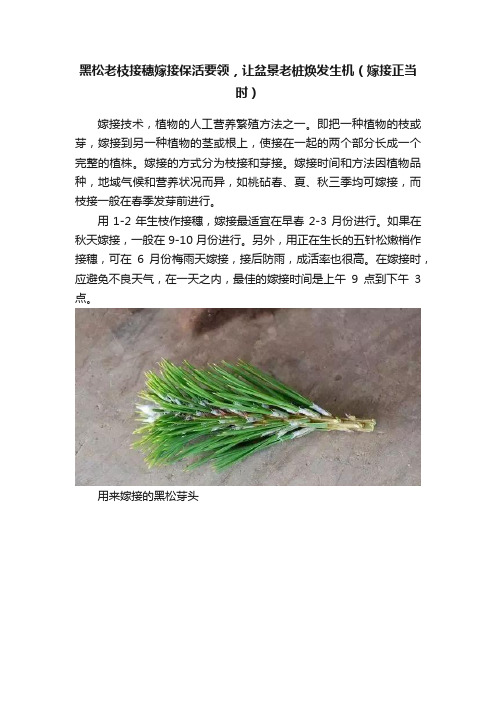 黑松老枝接穗嫁接保活要领，让盆景老桩焕发生机（嫁接正当时）

嫁接技术，植物的人工营养繁殖方法之一。即把一种植物的枝或芽，嫁接到另一种植物的茎或根上，使接在一起的两个部分长成一个完整的植株。嫁接的方式分为枝接和芽接。嫁接时间和方法因植物品种，地域气候和营养状况而异，如桃砧春、夏、秋三季均可嫁接，而枝接一般在春季发芽前进行。

用 1-2 年生枝作接穗，嫁接最适宜在早春 2-3 月份进行。如果在秋天嫁接，一般在 9-10 月份进行。另外，用正在生长的五针松嫩梢作接穗，可在 6 月份梅雨天嫁接，接后防雨，成活率也很高。在嫁接时，应避免不良天气，在一天之内，最佳的嫁接时间是上午 9 点到下午 3 点。

用来嫁接的黑松芽头